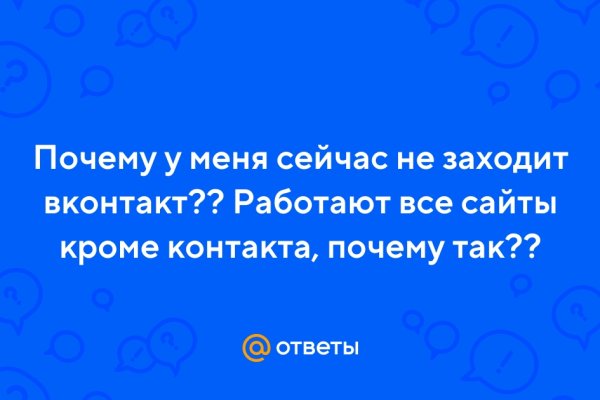 Почему у меня сейчас не заходит вконтакт?? Работают все сайты кроме контакта, почему так??

@ ответы